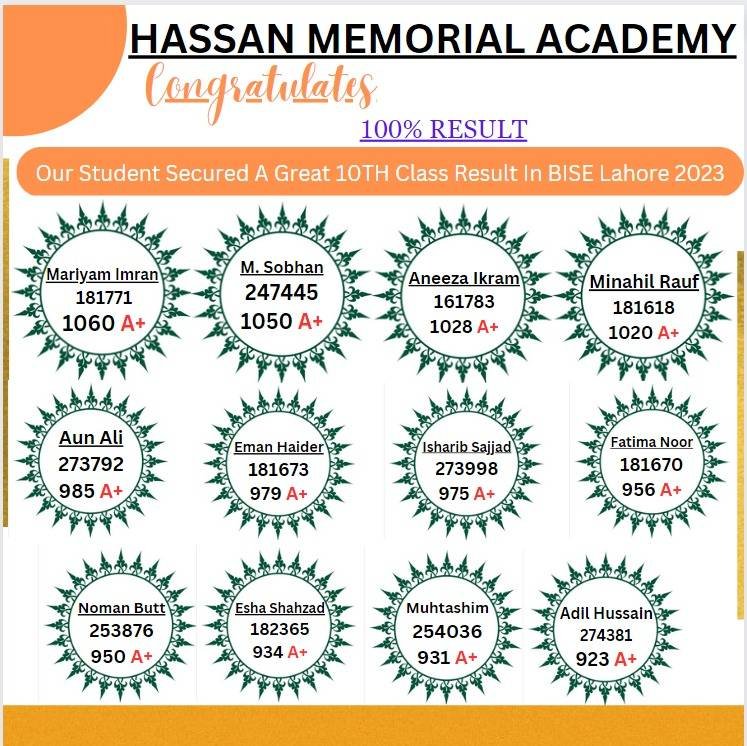 HASSAN MEMORIAL ACADEMY

Congratulates

100% RESULT

Our Student Secured A Great 10TH Class Result In BISE Lahore 2023

Mariyam Imran
181771
1060 A+

M. Sobhan
247445
1050 A+

Aneeza Ikram
161783
1028 A+

Minahil Rauf
181618
1020 A+

Aun Ali
273792
985 A+

Eman Haider
181673
979 A+

Isharib Sajjad
273998
975 A+

Fatima Noor
181670
956 A+

Noman Butt
253876
950 A+

Esha Shahzad
182365
934 A+

Muhtashim
254036
931 A+

Adil Hussain
274381
923 A+